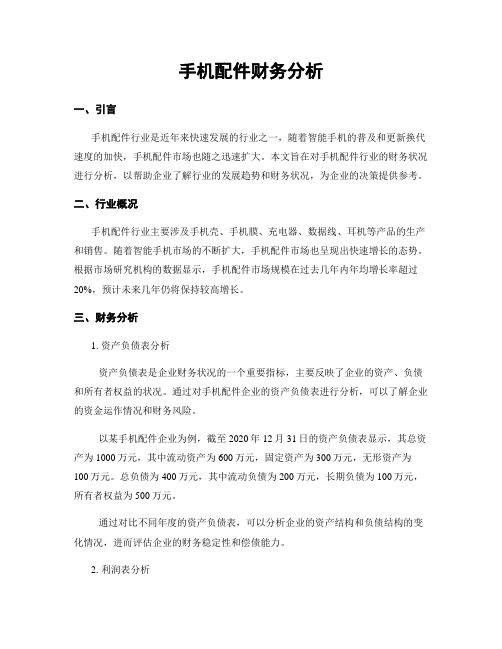 手机配件财务分析

一、引言

手机配件行业是近年来快速发展的行业之一，随着智能手机的普及和更新换代速度的加快，手机配件市场也随之迅速扩大。本文旨在对手机配件行业的财务状况进行分析，以帮助企业了解行业的发展趋势和财务状况，为企业的决策提供参考。

二、行业概况

手机配件行业主要涉及手机壳、手机膜、充电器、数据线、耳机等产品的生产和销售。随着智能手机市场的不断扩大，手机配件市场也呈现出快速增长的态势。根据市场研究机构的数据显示，手机配件市场规模在过去几年内年均增长率超过20%，预计未来几年仍将保持较高增长。

三、财务分析

1. 资产负债表分析

资产负债表是企业财务状况的一个重要指标，主要反映了企业的资产、负债和所有者权益的状况。通过对手机配件企业的资产负债表进行分析，可以了解企业的资金运作情况和财务风险。

以某手机配件企业为例，截至2020年12月31日的资产负债表显示，其总资产为1000万元，其中流动资产为600万元，固定资产为300万元，无形资产为100万元。总负债为400万元，其中流动负债为200万元，长期负债为100万元，所有者权益为500万元。

通过对比不同年度的资产负债表，可以分析企业的资产结构和负债结构的变化情况，进而评估企业的财务稳定性和偿债能力。

2. 利润表分析